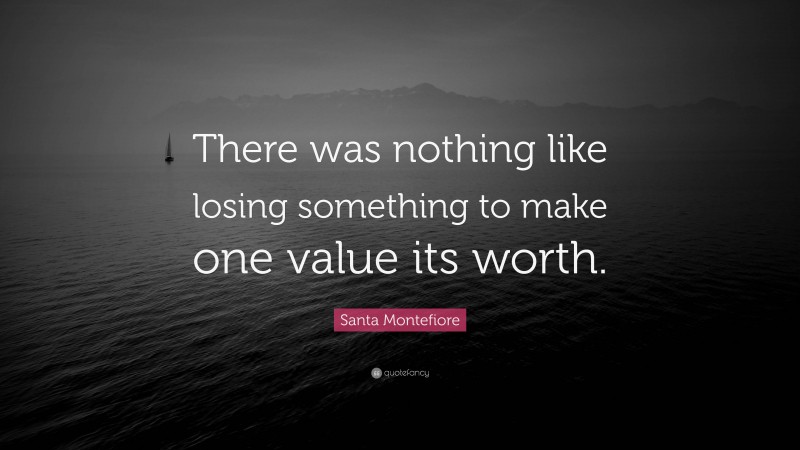 There was nothing like losing something to make one value its worth.

Santa Montefiore

quotefancy